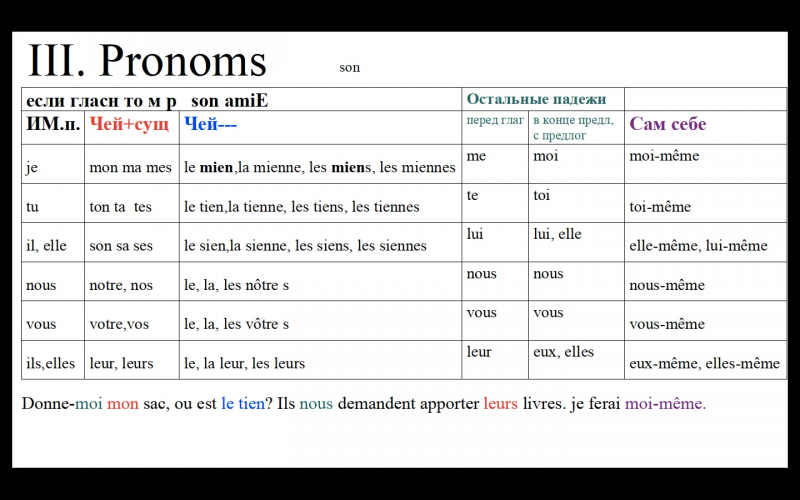 III. Pronoms son

| если гласн то м р son amiE | | | Остальные падежи | | |
|---|---|---|---|---|---|
| ИМ.п. | Чей+сущ | Чей--- | перед глаг | в конце предл, с предлог | Сам себе |
| je | mon ma mes | le mien,la mienne, les miens, les miennes | me | moi | moi-même |
| tu | ton ta tes | le tien,la tienne, les tiens, les tiennes | te | toi | toi-même |
| il, elle | son sa ses | le sien,la sienne, les siens, les siennes | lui | lui, elle | elle-même, lui-même |
| nous | notre, nos | le, la, les nôtre s | nous | nous | nous-même |
| vous | votre,vos | le, la, les vôtre s | vous | vous | vous-même |
| ils,elles | leur, leurs | le, la leur, les leurs | leur | eux, elles | eux-même, elles-même |

Donne-moi mon sac, ou est le tien? Ils nous demandent apporter leurs livres. je ferai moi-même.